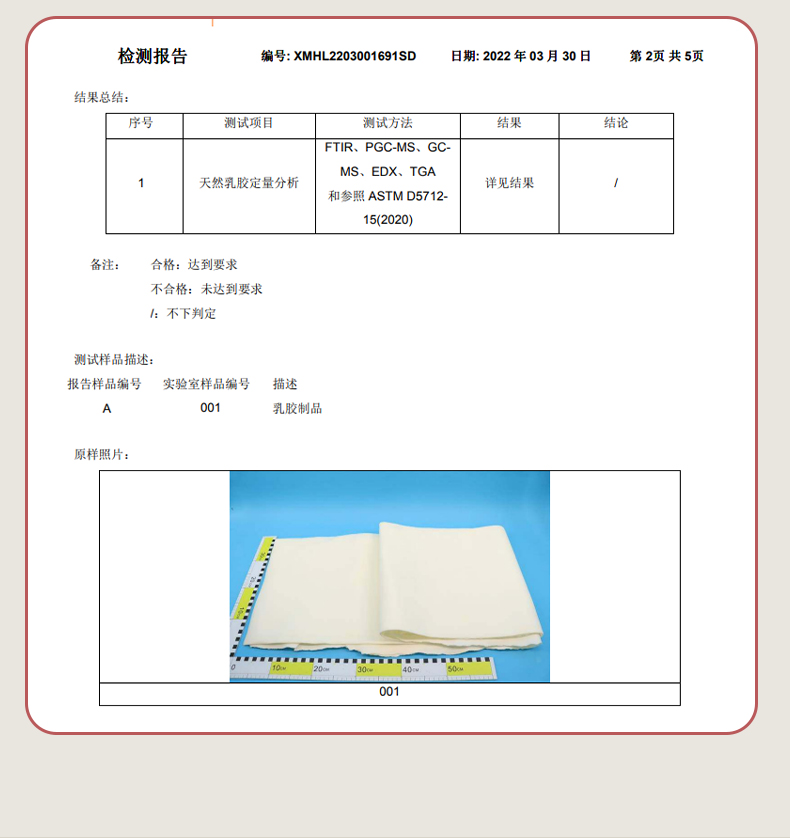 检测报告　　编号: XMHL2203001691SD　　日期: 2022 年 03 月 30 日　　第 2页 共 5页

结果总结：

| 序号 | 测试项目 | 测试方法 | 结果 | 结论 |
|---|---|---|---|---|
| 1 | 天然乳胶定量分析 | FTIR、PGC-MS、GC-MS、EDX、TGA 和参照 ASTM D5712-15(2020) | 详见结果 | / |

备注：　合格：达到要求
不合格：未达到要求
/：不下判定

测试样品描述：

| 报告样品编号 | 实验室样品编号 | 描述 |
|---|---|---|
| A | 001 | 乳胶制品 |

原样照片：

0　10CM　20CM　30CM　40CM　50CM

001